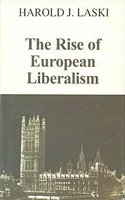 HAROLD J. LASKI

The Rise of European Liberalism